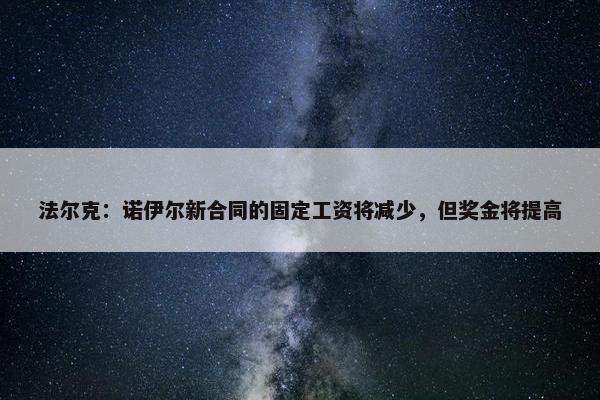 法尔克：诺伊尔新合同的固定工资将减少，但奖金将提高